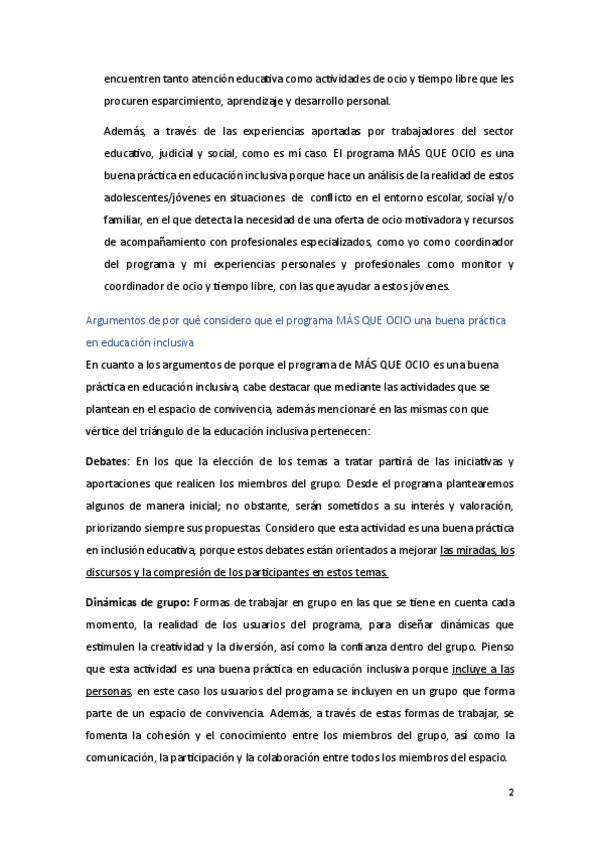 encuentren tanto atención educativa como actividades de ocio y tiempo libre que les procuren esparcimiento, aprendizaje y desarrollo personal.

Además, a través de las experiencias aportadas por trabajadores del sector educativo, judicial y social, como es mí caso. El programa MÁS QUE OCIO es una buena práctica en educación inclusiva porque hace un análisis de la realidad de estos adolescentes/jóvenes en situaciones de conflicto en el entorno escolar, social y/o familiar, en el que detecta la necesidad de una oferta de ocio motivadora y recursos de acompañamiento con profesionales especializados, como yo como coordinador del programa y mi experiencias personales y profesionales como monitor y coordinador de ocio y tiempo libre, con las que ayudar a estos jóvenes.

Argumentos de por qué considero que el programa MÁS QUE OCIO una buena práctica en educación inclusiva

En cuanto a los argumentos de porque el programa de MÁS QUE OCIO es una buena práctica en educación inclusiva, cabe destacar que mediante las actividades que se plantean en el espacio de convivencia, además mencionaré en las mismas con que vértice del triángulo de la educación inclusiva pertenecen:

Debates: En los que la elección de los temas a tratar partirá de las iniciativas y aportaciones que realicen los miembros del grupo. Desde el programa plantearemos algunos de manera inicial; no obstante, serán sometidos a su interés y valoración, priorizando siempre sus propuestas. Considero que esta actividad es una buena práctica en inclusión educativa, porque estos debates están orientados a mejorar las miradas, los discursos y la compresión de los participantes en estos temas.

Dinámicas de grupo: Formas de trabajar en grupo en las que se tiene en cuenta cada momento, la realidad de los usuarios del programa, para diseñar dinámicas que estimulen la creatividad y la diversión, así como la confianza dentro del grupo. Pienso que esta actividad es una buena práctica en educación inclusiva porque incluye a las personas, en este caso los usuarios del programa se incluyen en un grupo que forma parte de un espacio de convivencia. Además, a través de estas formas de trabajar, se fomenta la cohesión y el conocimiento entre los miembros del grupo, así como la comunicación, la participación y la colaboración entre todos los miembros del espacio.

2